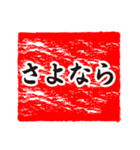 さよなら